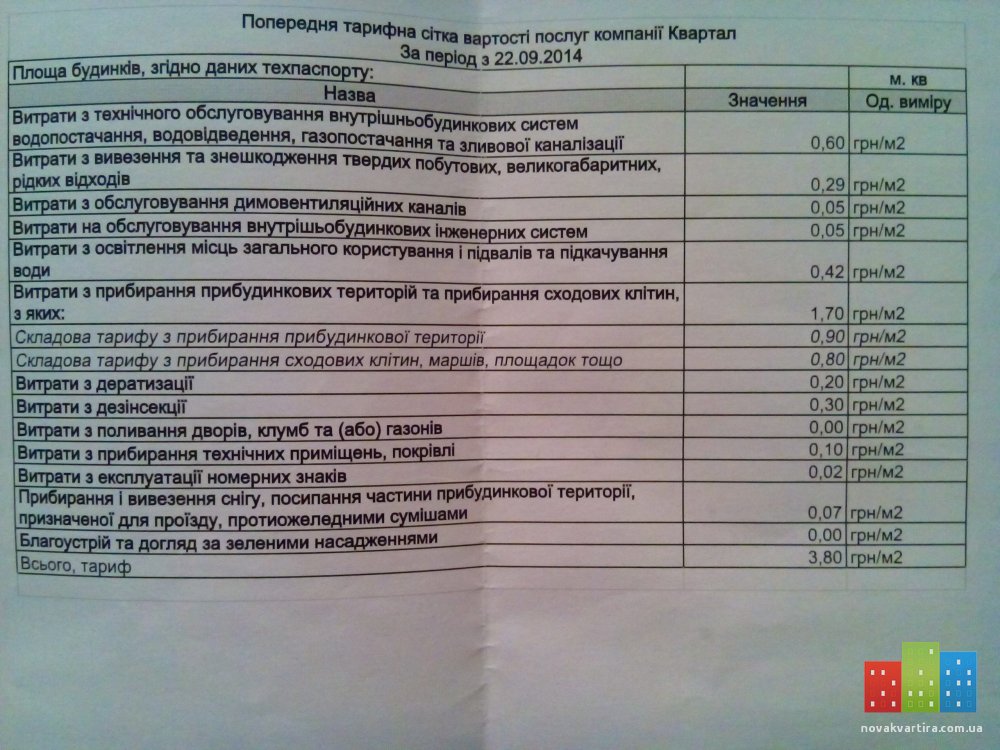 Попередня тарифна сітка вартості послуг компанії Квартал
За період з 22.09.2014

| Площа будинків, згідно даних техпаспорту: | | м. кв |
|---|---|---|
| Назва | Значення | Од. виміру |
| Витрати з технічного обслуговування внутрішньобудинкових систем водопостачання, водовідведення, газопостачання та зливової каналізації | 0,60 | грн/м2 |
| Витрати з вивезення та знешкодження твердих побутових, великогабаритних, рідких відходів | 0,29 | грн/м2 |
| Витрати з обслуговування димовентиляційних каналів | 0,05 | грн/м2 |
| Витрати на обслуговування внутрішьобудинкових інженерних систем | 0,05 | грн/м2 |
| Витрати з освітлення місць загального користування і підвалів та підкачування води | 0,42 | грн/м2 |
| Витрати з прибирання прибудинкових територій та прибирання сходових клітин, з яких: | 1,70 | грн/м2 |
| Складова тарифу з прибирання прибудинкової території | 0,90 | грн/м2 |
| Складова тарифу з прибирання сходових клітин, маршів, площадок тощо | 0,80 | грн/м2 |
| Витрати з дератизації | 0,20 | грн/м2 |
| Витрати з дезінсекції | 0,30 | грн/м2 |
| Витрати з поливання дворів, клумб та (або) газонів | 0,00 | грн/м2 |
| Витрати з прибирання технічних приміщень, покрівлі | 0,10 | грн/м2 |
| Витрати з експлуатації номерних знаків | 0,02 | грн/м2 |
| Прибирання і вивезення снігу, посипання частини прибудинкової території, призначеної для проїзду, протиожеледними сумішами | 0,07 | грн/м2 |
| Благоустрій та догляд за зеленими насадженнями | 0,00 | грн/м2 |
| Всього, тариф | 3,80 | грн/м2 |

novakvartira.com.ua